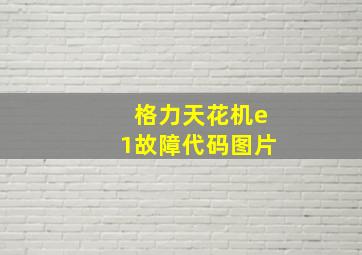 格力天花机e1故障代码图片